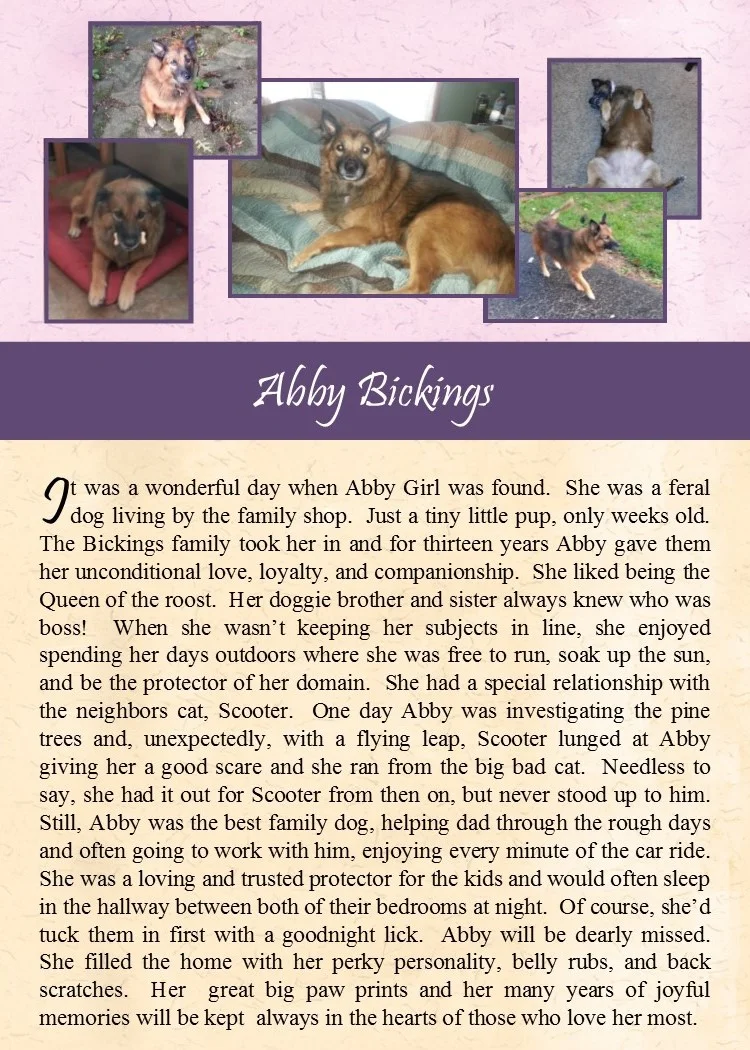 Abby Bickings

It was a wonderful day when Abby Girl was found. She was a feral dog living by the family shop. Just a tiny little pup, only weeks old. The Bickings family took her in and for thirteen years Abby gave them her unconditional love, loyalty, and companionship. She liked being the Queen of the roost. Her doggie brother and sister always knew who was boss! When she wasn't keeping her subjects in line, she enjoyed spending her days outdoors where she was free to run, soak up the sun, and be the protector of her domain. She had a special relationship with the neighbors cat, Scooter. One day Abby was investigating the pine trees and, unexpectedly, with a flying leap, Scooter lunged at Abby giving her a good scare and she ran from the big bad cat. Needless to say, she had it out for Scooter from then on, but never stood up to him. Still, Abby was the best family dog, helping dad through the rough days and often going to work with him, enjoying every minute of the car ride. She was a loving and trusted protector for the kids and would often sleep in the hallway between both of their bedrooms at night. Of course, she'd tuck them in first with a goodnight lick. Abby will be dearly missed. She filled the home with her perky personality, belly rubs, and back scratches. Her great big paw prints and her many years of joyful memories will be kept always in the hearts of those who love her most.